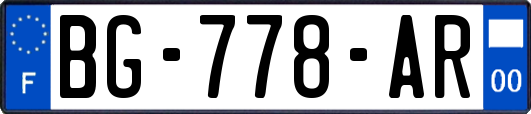 F
BG-778-AR
00